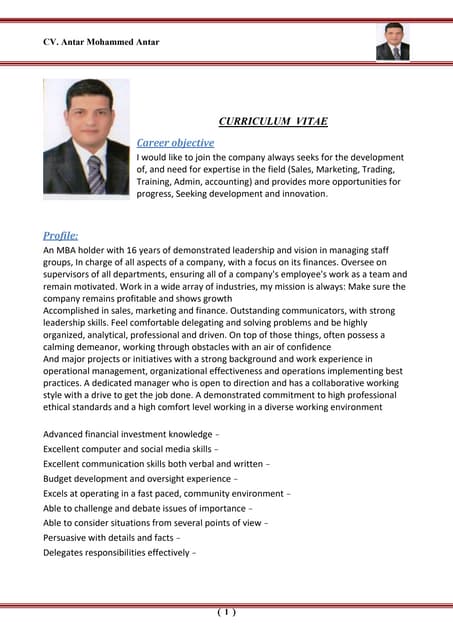 CV. Antar Mohammed Antar

CURRICULUM VITAE

Career objective

I would like to join the company always seeks for the development of, and need for expertise in the field (Sales, Marketing, Trading, Training, Admin, accounting) and provides more opportunities for progress, Seeking development and innovation.

Profile:

An MBA holder with 16 years of demonstrated leadership and vision in managing staff groups, In charge of all aspects of a company, with a focus on its finances. Oversee on supervisors of all departments, ensuring all of a company's employee's work as a team and remain motivated. Work in a wide array of industries, my mission is always: Make sure the company remains profitable and shows growth

Accomplished in sales, marketing and finance. Outstanding communicators, with strong leadership skills. Feel comfortable delegating and solving problems and be highly organized, analytical, professional and driven. On top of those things, often possess a calming demeanor, working through obstacles with an air of confidence

And major projects or initiatives with a strong background and work experience in operational management, organizational effectiveness and operations implementing best practices. A dedicated manager who is open to direction and has a collaborative working style with a drive to get the job done. A demonstrated commitment to high professional ethical standards and a high comfort level working in a diverse working environment

Advanced financial investment knowledge -
Excellent computer and social media skills -
Excellent communication skills both verbal and written -
Budget development and oversight experience -
Excels at operating in a fast paced, community environment -
Able to challenge and debate issues of importance -
Able to consider situations from several points of view -
Persuasive with details and facts -
Delegates responsibilities effectively -

( 1 )